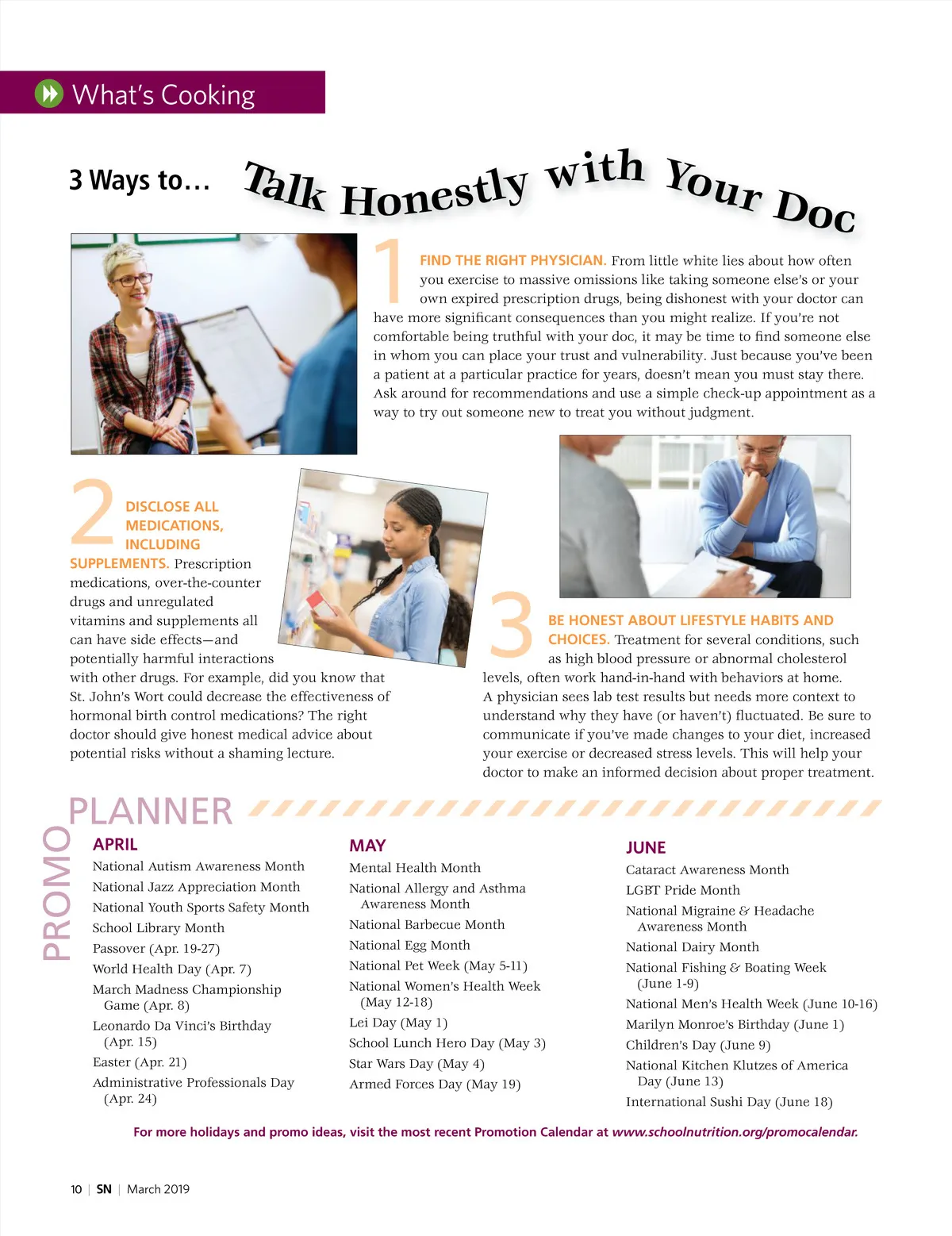 What's Cooking

3 Ways to… Talk Honestly with Your Doc

1 FIND THE RIGHT PHYSICIAN. From little white lies about how often you exercise to massive omissions like taking someone else's or your own expired prescription drugs, being dishonest with your doctor can have more significant consequences than you might realize. If you're not comfortable being truthful with your doc, it may be time to find someone else in whom you can place your trust and vulnerability. Just because you've been a patient at a particular practice for years, doesn't mean you must stay there. Ask around for recommendations and use a simple check-up appointment as a way to try out someone new to treat you without judgment.

2 DISCLOSE ALL MEDICATIONS, INCLUDING SUPPLEMENTS. Prescription medications, over-the-counter drugs and unregulated vitamins and supplements all can have side effects—and potentially harmful interactions with other drugs. For example, did you know that St. John's Wort could decrease the effectiveness of hormonal birth control medications? The right doctor should give honest medical advice about potential risks without a shaming lecture.

3 BE HONEST ABOUT LIFESTYLE HABITS AND CHOICES. Treatment for several conditions, such as high blood pressure or abnormal cholesterol levels, often work hand-in-hand with behaviors at home. A physician sees lab test results but needs more context to understand why they have (or haven't) fluctuated. Be sure to communicate if you've made changes to your diet, increased your exercise or decreased stress levels. This will help your doctor to make an informed decision about proper treatment.

PROMO PLANNER

APRIL
National Autism Awareness Month
National Jazz Appreciation Month
National Youth Sports Safety Month
School Library Month
Passover (Apr. 19-27)
World Health Day (Apr. 7)
March Madness Championship Game (Apr. 8)
Leonardo Da Vinci's Birthday (Apr. 15)
Easter (Apr. 21)
Administrative Professionals Day (Apr. 24)

MAY
Mental Health Month
National Allergy and Asthma Awareness Month
National Barbecue Month
National Egg Month
National Pet Week (May 5-11)
National Women's Health Week (May 12-18)
Lei Day (May 1)
School Lunch Hero Day (May 3)
Star Wars Day (May 4)
Armed Forces Day (May 19)

JUNE
Cataract Awareness Month
LGBT Pride Month
National Migraine & Headache Awareness Month
National Dairy Month
National Fishing & Boating Week (June 1-9)
National Men's Health Week (June 10-16)
Marilyn Monroe's Birthday (June 1)
Children's Day (June 9)
National Kitchen Klutzes of America Day (June 13)
International Sushi Day (June 18)

For more holidays and promo ideas, visit the most recent Promotion Calendar at www.schoolnutrition.org/promocalendar.

10 | SN | March 2019